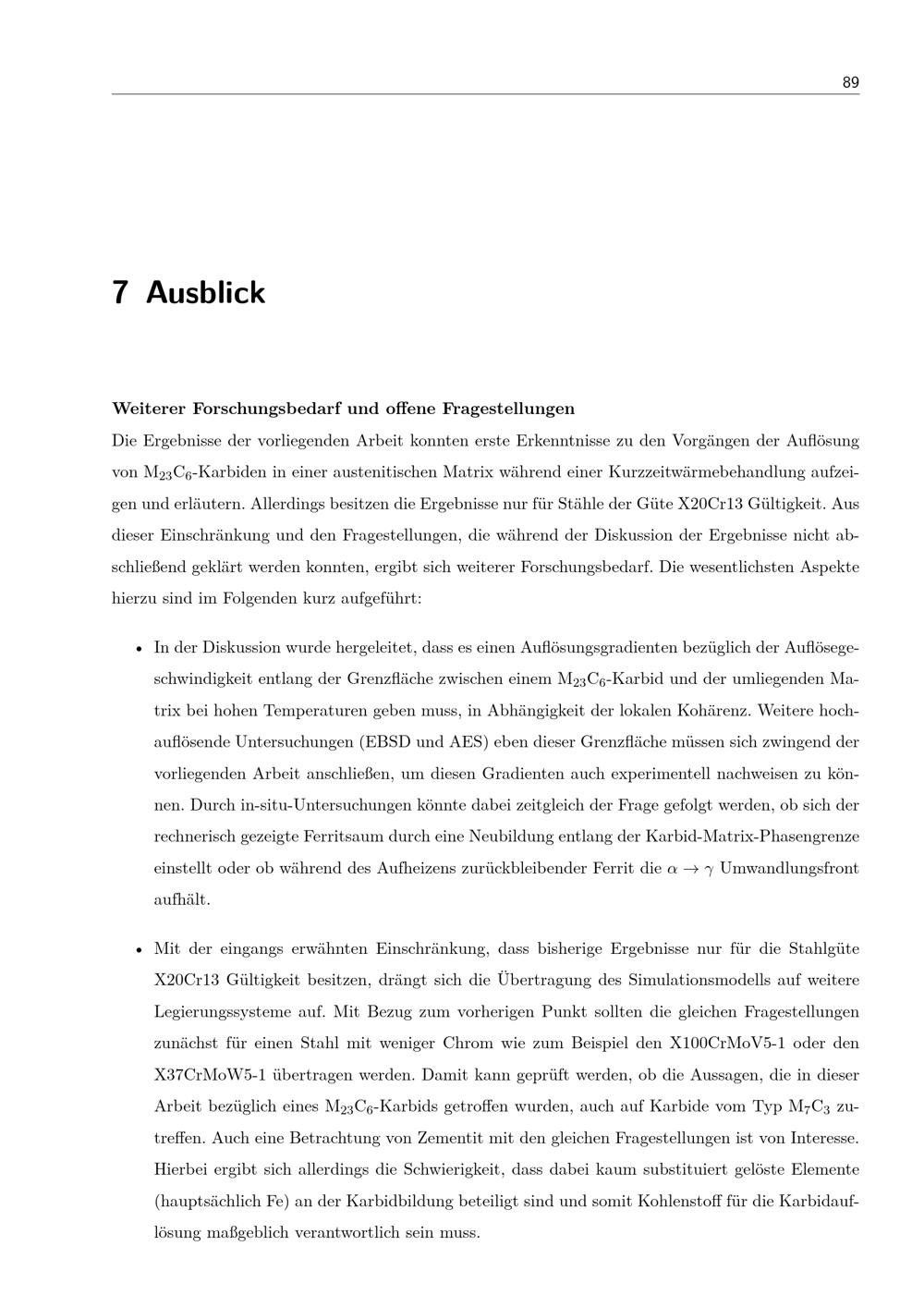 89

7 Ausblick

Weiterer Forschungsbedarf und offene Fragestellungen

Die Ergebnisse der vorliegenden Arbeit konnten erste Erkenntnisse zu den Vorgängen der Auflösung von $M_{23}C_6$-Karbiden in einer austenitischen Matrix während einer Kurzzeitwärmebehandlung aufzeigen und erläutern. Allerdings besitzen die Ergebnisse nur für Stähle der Güte X20Cr13 Gültigkeit. Aus dieser Einschränkung und den Fragestellungen, die während der Diskussion der Ergebnisse nicht abschließend geklärt werden konnten, ergibt sich weiterer Forschungsbedarf. Die wesentlichsten Aspekte hierzu sind im Folgenden kurz aufgeführt:

• In der Diskussion wurde hergeleitet, dass es einen Auflösungsgradienten bezüglich der Auflösegeschwindigkeit entlang der Grenzfläche zwischen einem $M_{23}C_6$-Karbid und der umliegenden Matrix bei hohen Temperaturen geben muss, in Abhängigkeit der lokalen Kohärenz. Weitere hochauflösende Untersuchungen (EBSD und AES) eben dieser Grenzfläche müssen sich zwingend der vorliegenden Arbeit anschließen, um diesen Gradienten auch experimentell nachweisen zu können. Durch in-situ-Untersuchungen könnte dabei zeitgleich der Frage gefolgt werden, ob sich der rechnerisch gezeigte Ferritsaum durch eine Neubildung entlang der Karbid-Matrix-Phasengrenze einstellt oder ob während des Aufheizens zurückbleibender Ferrit die $\alpha \rightarrow \gamma$ Umwandlungsfront aufhält.

• Mit der eingangs erwähnten Einschränkung, dass bisherige Ergebnisse nur für die Stahlgüte X20Cr13 Gültigkeit besitzen, drängt sich die Übertragung des Simulationsmodells auf weitere Legierungssysteme auf. Mit Bezug zum vorherigen Punkt sollten die gleichen Fragestellungen zunächst für einen Stahl mit weniger Chrom wie zum Beispiel den X100CrMoV5-1 oder den X37CrMoW5-1 übertragen werden. Damit kann geprüft werden, ob die Aussagen, die in dieser Arbeit bezüglich eines $M_{23}C_6$-Karbids getroffen wurden, auch auf Karbide vom Typ $M_7C_3$ zutreffen. Auch eine Betrachtung von Zementit mit den gleichen Fragestellungen ist von Interesse. Hierbei ergibt sich allerdings die Schwierigkeit, dass dabei kaum substituiert gelöste Elemente (hauptsächlich Fe) an der Karbidbildung beteiligt sind und somit Kohlenstoff für die Karbidauflösung maßgeblich verantwortlich sein muss.